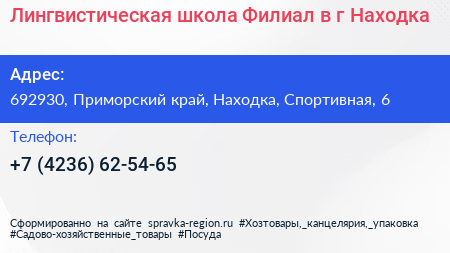 Лингвистическая школа Филиал в г Находка

Адрес:
692930, Приморский край, Находка, Спортивная, 6

Телефон:
+7 (4236) 62-54-65

Сформированно на сайте spravka-region.ru #Хозтовары,_канцелярия,_упаковка #Садово-хозяйственные_товары #Посуда